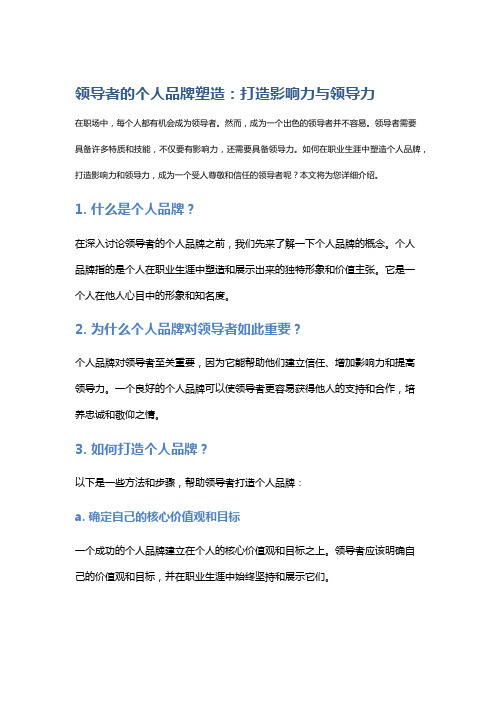 领导者的个人品牌塑造：打造影响力与领导力

在职场中，每个人都有机会成为领导者。然而，成为一个出色的领导者并不容易。领导者需要具备许多特质和技能，不仅要有影响力，还需要具备领导力。如何在职业生涯中塑造个人品牌，打造影响力和领导力，成为一个受人尊敬和信任的领导者呢？本文将为您详细介绍。

1. 什么是个人品牌？

在深入讨论领导者的个人品牌之前，我们先来了解一下个人品牌的概念。个人品牌指的是个人在职业生涯中塑造和展示出来的独特形象和价值主张。它是一个人在他人心目中的形象和知名度。

2. 为什么个人品牌对领导者如此重要？

个人品牌对领导者至关重要，因为它能帮助他们建立信任、增加影响力和提高领导力。一个良好的个人品牌可以使领导者更容易获得他人的支持和合作，培养忠诚和敬仰之情。

3. 如何打造个人品牌？

以下是一些方法和步骤，帮助领导者打造个人品牌：

a. 确定自己的核心价值观和目标

一个成功的个人品牌建立在个人的核心价值观和目标之上。领导者应该明确自己的价值观和目标，并在职业生涯中始终坚持和展示它们。